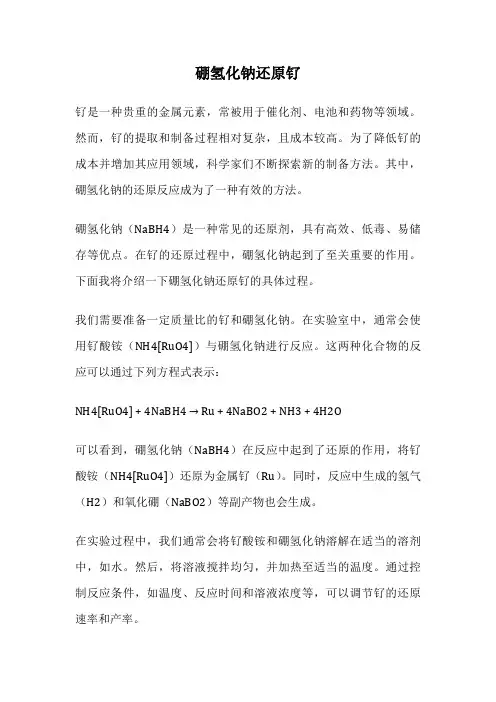 硼氢化钠还原钌

钌是一种贵重的金属元素，常被用于催化剂、电池和药物等领域。然而，钌的提取和制备过程相对复杂，且成本较高。为了降低钌的成本并增加其应用领域，科学家们不断探索新的制备方法。其中，硼氢化钠的还原反应成为了一种有效的方法。

硼氢化钠（NaBH4）是一种常见的还原剂，具有高效、低毒、易储存等优点。在钌的还原过程中，硼氢化钠起到了至关重要的作用。下面我将介绍一下硼氢化钠还原钌的具体过程。

我们需要准备一定质量比的钌和硼氢化钠。在实验室中，通常会使用钌酸铵（NH4[RuO4]）与硼氢化钠进行反应。这两种化合物的反应可以通过下列方程式表示：

NH4[RuO4] + 4NaBH4 → Ru + 4NaBO2 + NH3 + 4H2O

可以看到，硼氢化钠（NaBH4）在反应中起到了还原的作用，将钌酸铵（NH4[RuO4]）还原为金属钌（Ru）。同时，反应中生成的氢气（H2）和氧化硼（NaBO2）等副产物也会生成。

在实验过程中，我们通常会将钌酸铵和硼氢化钠溶解在适当的溶剂中，如水。然后，将溶液搅拌均匀，并加热至适当的温度。通过控制反应条件，如温度、反应时间和溶液浓度等，可以调节钌的还原速率和产率。